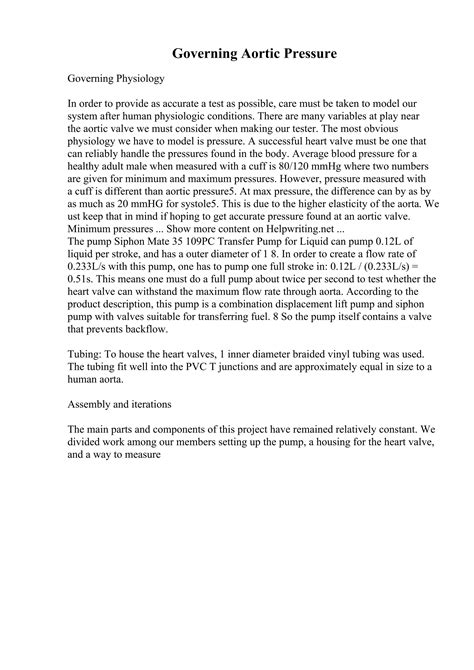 Governing Aortic Pressure

Governing Physiology

In order to provide as accurate a test as possible, care must be taken to model our system after human physiologic conditions. There are many variables at play near the aortic valve we must consider when making our tester. The most obvious physiology we have to model is pressure. A successful heart valve must be one that can reliably handle the pressures found in the body. Average blood pressure for a healthy adult male when measured with a cuff is 80/120 mmHg where two numbers are given for minimum and maximum pressures. However, pressure measured with a cuff is different than aortic pressure5. At max pressure, the difference can by as by as much as 20 mmHG for systole5. This is due to the higher elasticity of the aorta. We ust keep that in mind if hoping to get accurate pressure found at an aortic valve. Minimum pressures ... Show more content on Helpwriting.net ...
The pump Siphon Mate 35 109PC Transfer Pump for Liquid can pump 0.12L of liquid per stroke, and has a outer diameter of 1 8. In order to create a flow rate of 0.233L/s with this pump, one has to pump one full stroke in: 0.12L / (0.233L/s) = 0.51s. This means one must do a full pump about twice per second to test whether the heart valve can withstand the maximum flow rate through aorta. According to the product description, this pump is a combination displacement lift pump and siphon pump with valves suitable for transferring fuel. 8 So the pump itself contains a valve that prevents backflow.

Tubing: To house the heart valves, 1 inner diameter braided vinyl tubing was used. The tubing fit well into the PVC T junctions and are approximately equal in size to a human aorta.

Assembly and iterations

The main parts and components of this project have remained relatively constant. We divided work among our members setting up the pump, a housing for the heart valve, and a way to measure